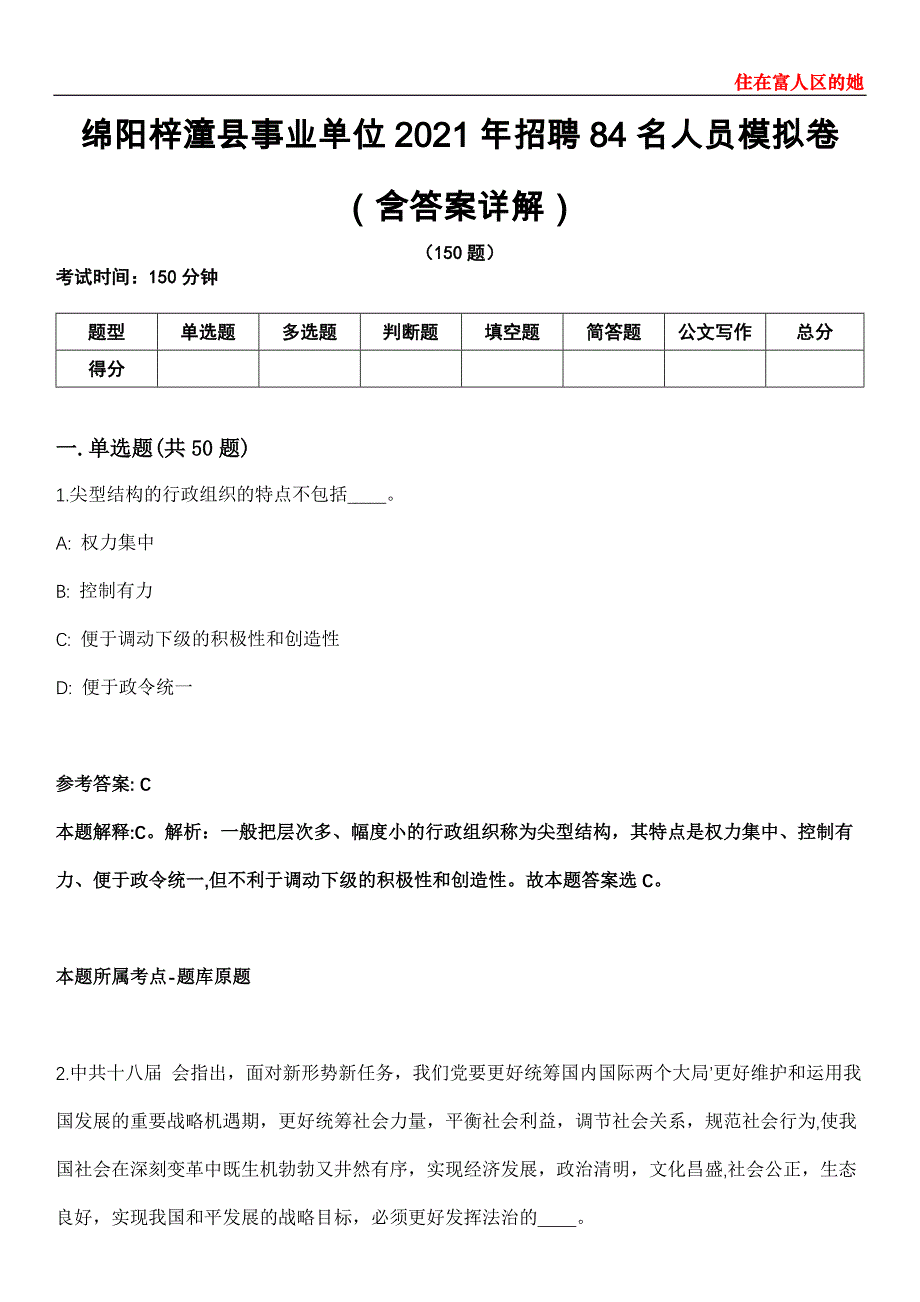 住在富人区的她

绵阳梓潼县事业单位2021年招聘84名人员模拟卷（含答案详解）

（150题）

考试时间：150分钟

| 题型 | 单选题 | 多选题 | 判断题 | 填空题 | 简答题 | 公文写作 | 总分 |
|---|---|---|---|---|---|---|---|
| 得分 | | | | | | | |

一. 单选题(共50题)

1.尖型结构的行政组织的特点不包括____。

A: 权力集中

B: 控制有力

C: 便于调动下级的积极性和创造性

D: 便于政令统一

参考答案: C

本题解释:C。解析：一般把层次多、幅度小的行政组织称为尖型结构，其特点是权力集中、控制有力、便于政令统一,但不利于调动下级的积极性和创造性。故本题答案选C。

本题所属考点-题库原题

2.中共十八届 会指出，面对新形势新任务，我们党要更好统筹国内国际两个大局'更好维护和运用我国发展的重要战略机遇期，更好统筹社会力量，平衡社会利益，调节社会关系，规范社会行为,使我国社会在深刻变革中既生机勃勃又井然有序，实现经济发展，政治清明，文化昌盛,社会公正，生态良好，实现我国和平发展的战略目标，必须更好发挥法治的____。